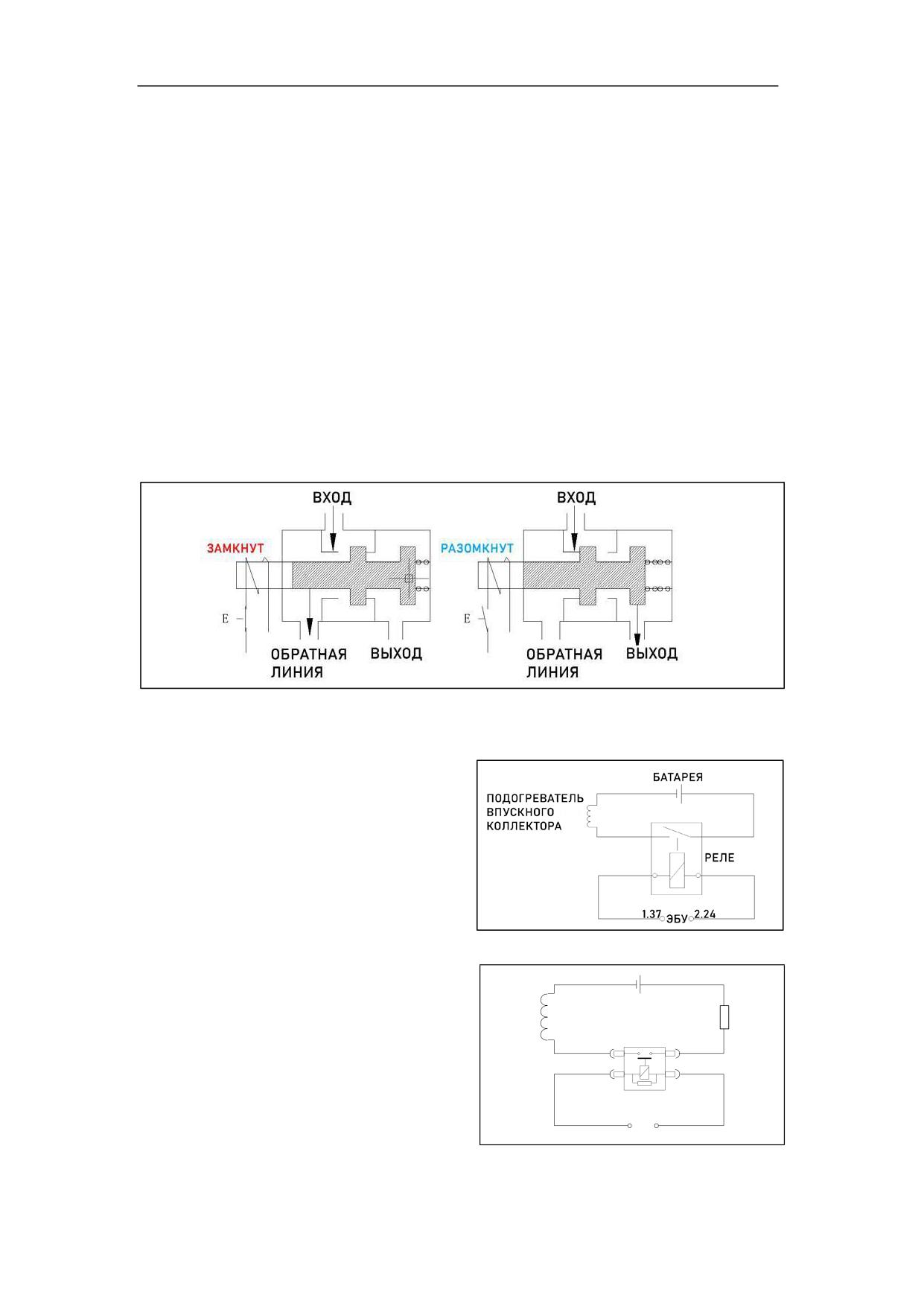 ВХОД

ЗАМКНУТ

E

ОБРАТНАЯ ЛИНИЯ

ВЫХОД

ВХОД

РАЗОМКНУТ

E

ОБРАТНАЯ ЛИНИЯ

ВЫХОД

БАТАРЕЯ

ПОДОГРЕВАТЕЛЬ ВПУСКНОГО КОЛЛЕКТОРА

РЕЛЕ

1.37

ЭБУ

2.24